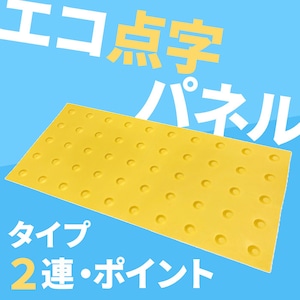 エコ点字
パネル

タイプ
2連・ポイント